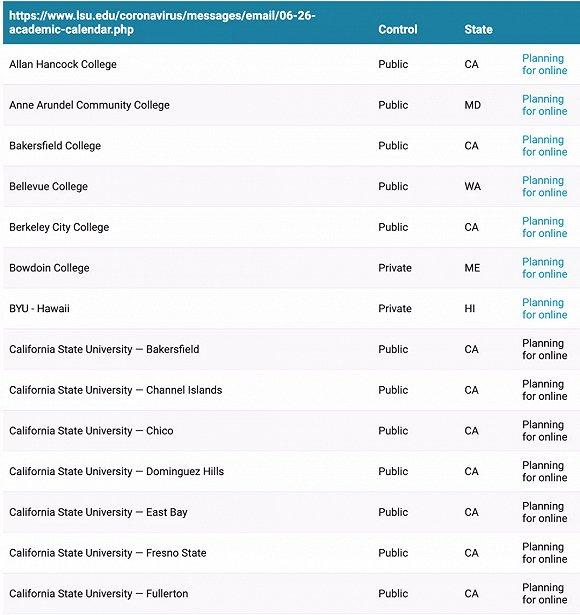 | https://www.lsu.edu/coronavirus/messages/email/06-26-academic-calendar.php | Control | State | |
|---|---|---|---|
| Allan Hancock College | Public | CA | Planning for online |
| Anne Arundel Community College | Public | MD | Planning for online |
| Bakersfield College | Public | CA | Planning for online |
| Bellevue College | Public | WA | Planning for online |
| Berkeley City College | Public | CA | Planning for online |
| Bowdoin College | Private | ME | Planning for online |
| BYU - Hawaii | Private | HI | Planning for online |
| California State University — Bakersfield | Public | CA | Planning for online |
| California State University — Channel Islands | Public | CA | Planning for online |
| California State University — Chico | Public | CA | Planning for online |
| California State University — Dominguez Hills | Public | CA | Planning for online |
| California State University — East Bay | Public | CA | Planning for online |
| California State University — Fresno State | Public | CA | Planning for online |
| California State University — Fullerton | Public | CA | Planning for online |